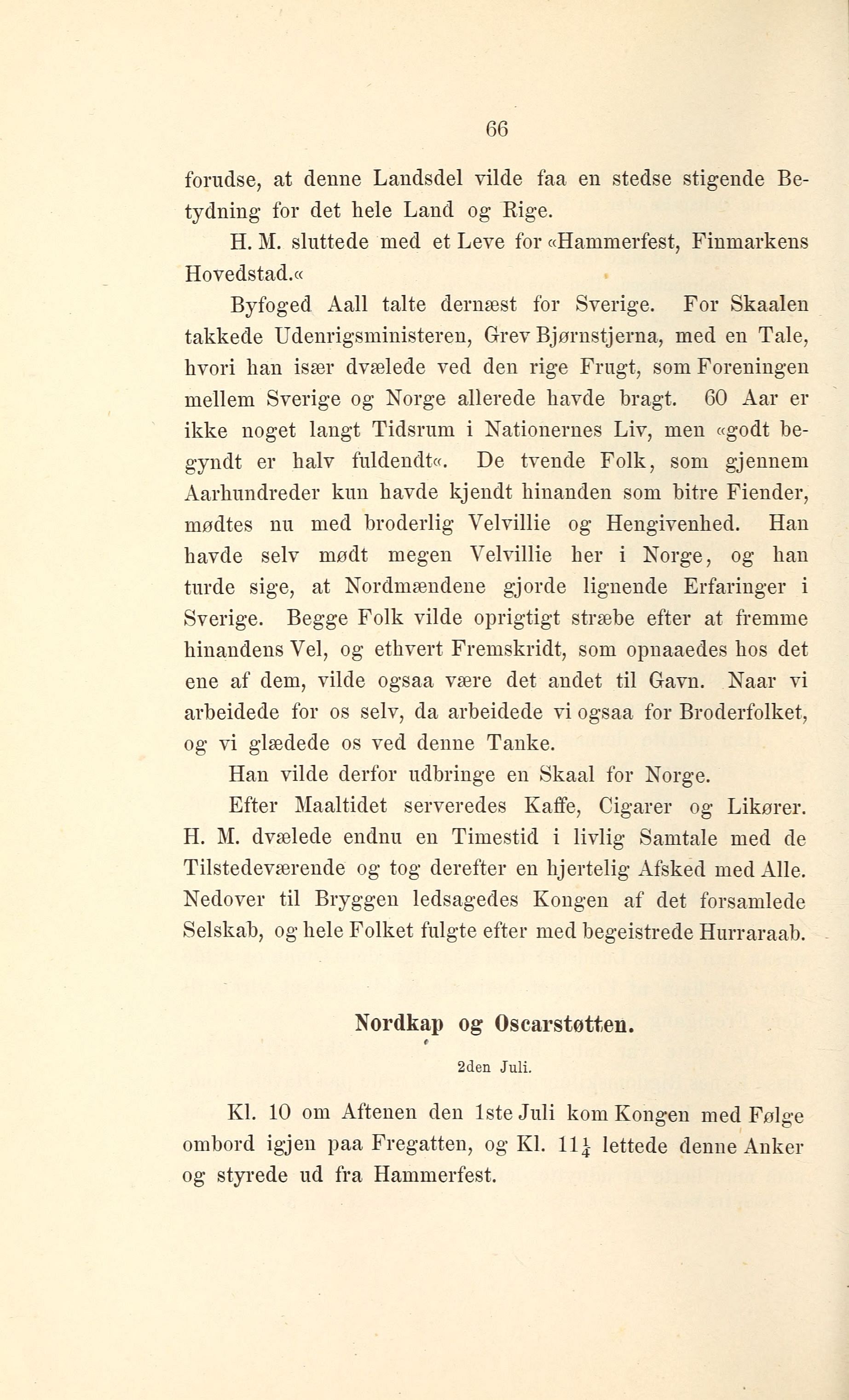 66

forudse, at denne Landsdel vilde faa en stedse stigende Betydning for det hele Land og Rige.

H. M. sluttede med et Leve for «Hammerfest, Finmarkens Hovedstad.«

Byfoged Aall talte dernæst for Sverige. For Skaalen takkede Udenrigsministeren, Grev Bjørnstjerna, med en Tale, hvori han især dvælede ved den rige Frugt, som Foreningen mellem Sverige og Norge allerede havde bragt. 60 Aar er ikke noget langt Tidsrum i Nationernes Liv, men «godt begyndt er halv fuldendt«. De tvende Folk, som gjennem Aarhundreder kun havde kjendt hinanden som bitre Fiender, mødtes nu med broderlig Velvillie og Hengivenhed. Han havde selv mødt megen Velvillie her i Norge, og han turde sige, at Nordmændene gjorde lignende Erfaringer i Sverige. Begge Folk vilde oprigtigt stræbe efter at fremme hinandens Vel, og ethvert Fremskridt, som opnaaedes hos det ene af dem, vilde ogsaa være det andet til Gavn. Naar vi arbeidede for os selv, da arbeidede vi ogsaa for Broderfolket, og vi glædede os ved denne Tanke.

Han vilde derfor udbringe en Skaal for Norge.

Efter Maaltidet serveredes Kaffe, Cigarer og Likører. H. M. dvælede endnu en Timestid i livlig Samtale med de Tilstedeværende og tog derefter en hjertelig Afsked med Alle. Nedover til Bryggen ledsagedes Kongen af det forsamlede Selskab, og hele Folket fulgte efter med begeistrede Hurraraab.

Nordkap og Oscarstøtten.

2den Juli.

Kl. 10 om Aftenen den 1ste Juli kom Kongen med Følge ombord igjen paa Fregatten, og Kl. $11\frac{1}{4}$ lettede denne Anker og styrede ud fra Hammerfest.